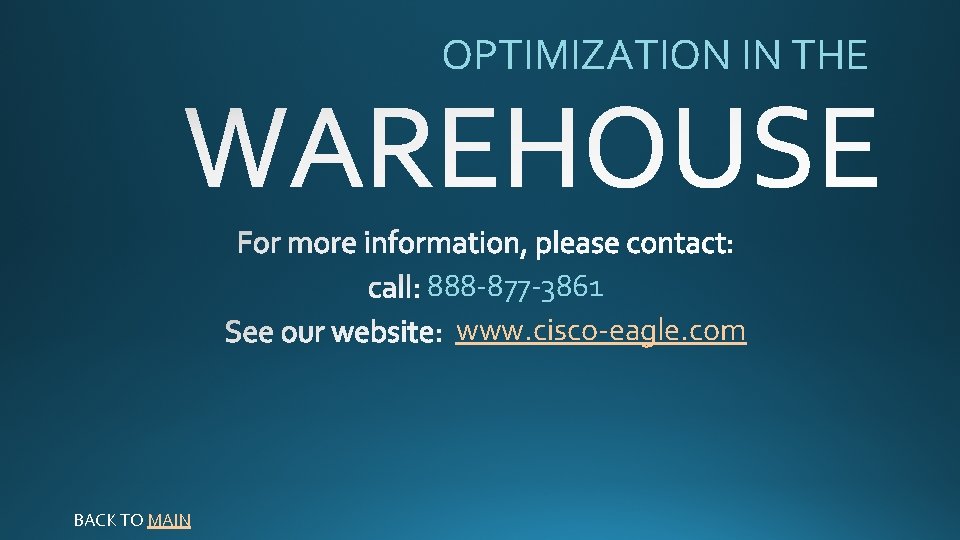 OPTIMIZATION IN THE

WAREHOUSE

For more information, please contact:
call: 888-877-3861
See our website: www.cisco-eagle.com

BACK TO MAIN